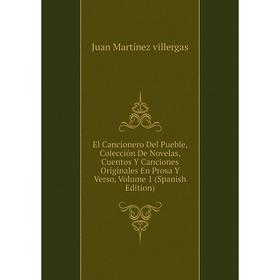 Juan Martínez villergas

El Cancionero Del Pueble, Colección De Novelas, Cuentos Y Canciones Originales En Prosa Y Verso, Volume 1 (Spanish Edition)